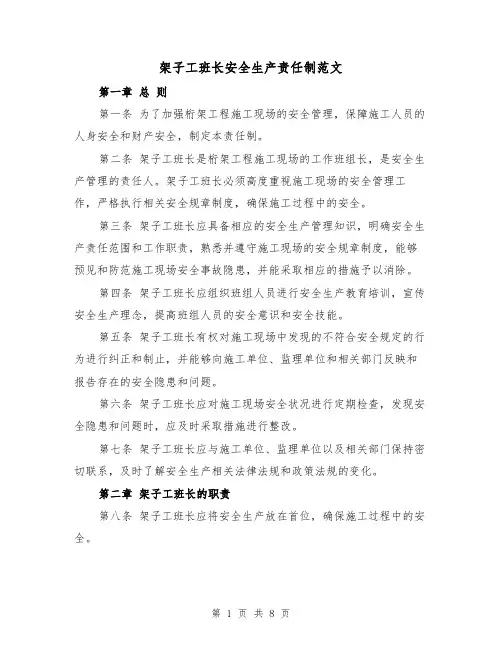 架子工班长安全生产责任制范文

第一章 总 则

第一条 为了加强桁架工程施工现场的安全管理，保障施工人员的人身安全和财产安全，制定本责任制。

第二条 架子工班长是桁架工程施工现场的工作班组长，是安全生产管理的责任人。架子工班长必须高度重视施工现场的安全管理工作，严格执行相关安全规章制度，确保施工过程中的安全。

第三条 架子工班长应具备相应的安全生产管理知识，明确安全生产责任范围和工作职责，熟悉并遵守施工现场的安全规章制度，能够预见和防范施工现场安全事故隐患，并能采取相应的措施予以消除。

第四条 架子工班长应组织班组人员进行安全生产教育培训，宣传安全生产理念，提高班组人员的安全意识和安全技能。

第五条 架子工班长有权对施工现场中发现的不符合安全规定的行为进行纠正和制止，并能够向施工单位、监理单位和相关部门反映和报告存在的安全隐患和问题。

第六条 架子工班长应对施工现场安全状况进行定期检查，发现安全隐患和问题时，应及时采取措施进行整改。

第七条 架子工班长应与施工单位、监理单位以及相关部门保持密切联系，及时了解安全生产相关法律法规和政策法规的变化。

第二章 架子工班长的职责

第八条 架子工班长应将安全生产放在首位，确保施工过程中的安全。

第 1 页 共 8 页